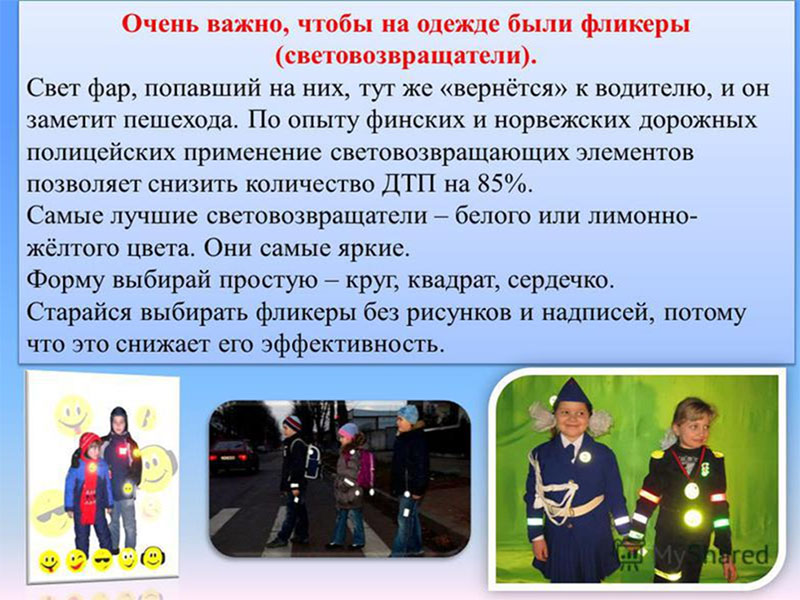 Очень важно, чтобы на одежде были фликеры (световозвращатели).

Свет фар, попавший на них, тут же «вернётся» к водителю, и он заметит пешехода. По опыту финских и норвежских дорожных полицейских применение световозвращающих элементов позволяет снизить количество ДТП на 85%.

Самые лучшие световозвращатели – белого или лимонно-жёлтого цвета. Они самые яркие.

Форму выбирай простую – круг, квадрат, сердечко.

Старайся выбирать фликеры без рисунков и надписей, потому что это снижает его эффективность.

MyShared